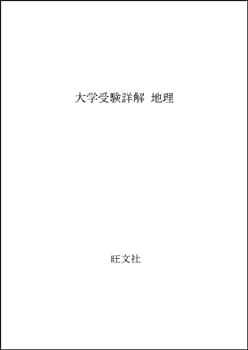 大学受験詳解 地理

旺文社